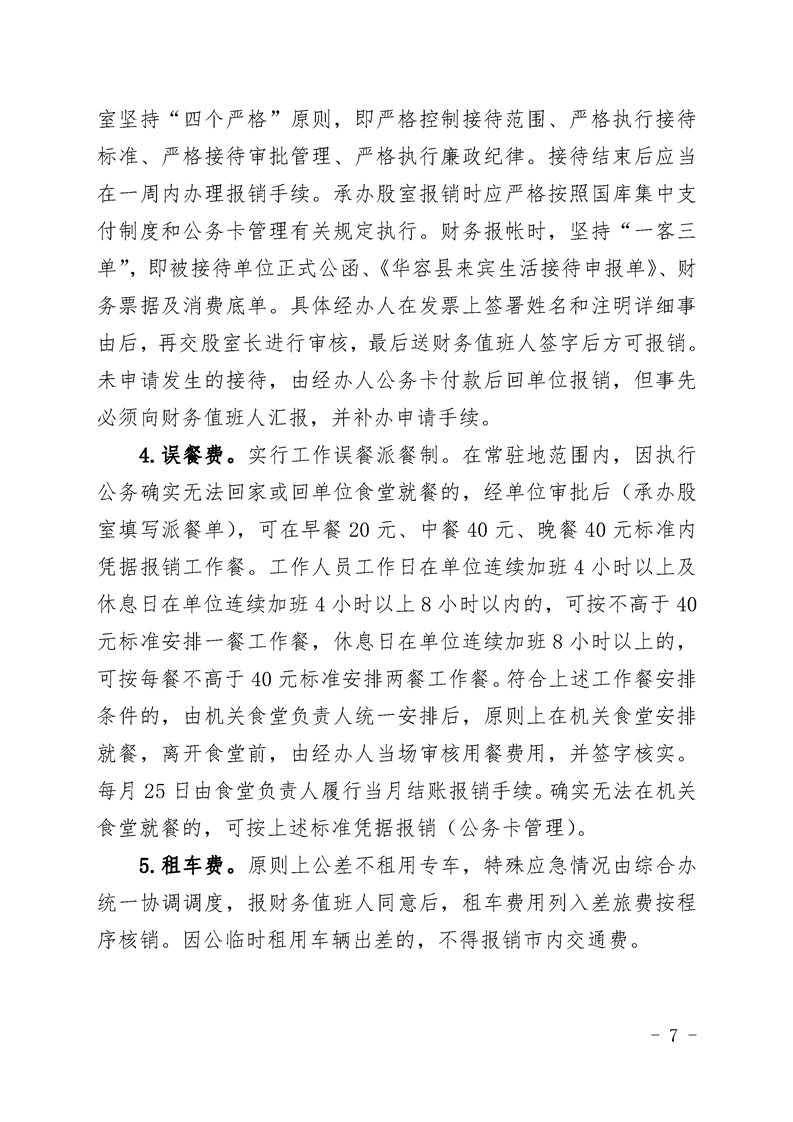 室坚持“四个严格”原则，即严格控制接待范围、严格执行接待标准、严格接待审批管理、严格执行廉政纪律。接待结束后应当在一周内办理报销手续。承办股室报销时应严格按照国库集中支付制度和公务卡管理有关规定执行。财务报帐时，坚持“一客三单”，即被接待单位正式公函、《华容县来宾生活接待申报单》、财务票据及消费底单。具体经办人在发票上签署姓名和注明详细事由后，再交股室长进行审核，最后送财务值班人签字后方可报销。未申请发生的接待，由经办人公务卡付款后回单位报销，但事先必须向财务值班人汇报，并补办申请手续。

4.误餐费。实行工作误餐派餐制。在常驻地范围内，因执行公务确实无法回家或回单位食堂就餐的，经单位审批后（承办股室填写派餐单），可在早餐 20 元、中餐 40 元、晚餐 40 元标准内凭据报销工作餐。工作人员工作日在单位连续加班 4 小时以上及休息日在单位连续加班 4 小时以上 8 小时以内的，可按不高于 40 元标准安排一餐工作餐，休息日在单位连续加班 8 小时以上的，可按每餐不高于 40 元标准安排两餐工作餐。符合上述工作餐安排条件的，由机关食堂负责人统一安排后，原则上在机关食堂安排就餐，离开食堂前，由经办人当场审核用餐费用，并签字核实。每月 25 日由食堂负责人履行当月结账报销手续。确实无法在机关食堂就餐的，可按上述标准凭据报销（公务卡管理）。

5.租车费。原则上公差不租用专车，特殊应急情况由综合办统一协调调度，报财务值班人同意后，租车费用列入差旅费按程序核销。因公临时租用车辆出差的，不得报销市内交通费。

- 7 -